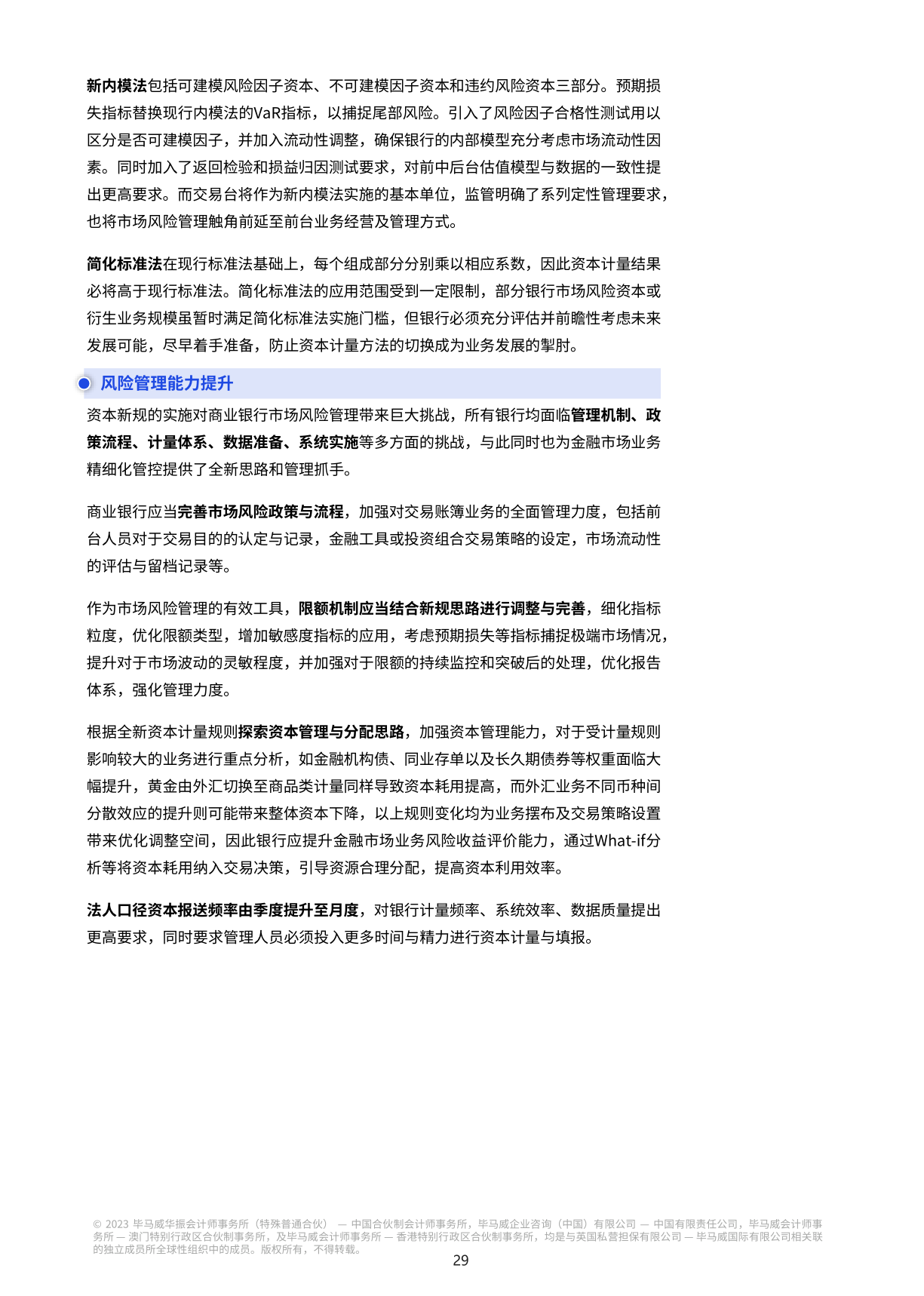 新内模法包括可建模风险因子资本、不可建模因子资本和违约风险资本三部分。预期损失指标替换现行内模法的VaR指标，以捕捉尾部风险。引入了风险因子合格性测试用以区分是否可建模因子，并加入流动性调整，确保银行的内部模型充分考虑市场流动性因素。同时加入了返回检验和损益归因测试要求，对前中后台估值模型与数据的一致性提出更高要求。而交易台将作为新内模法实施的基本单位，监管明确了系列定性管理要求，也将市场风险管理触角前延至前台业务经营及管理方式。

简化标准法在现行标准法基础上，每个组成部分分别乘以相应系数，因此资本计量结果必将高于现行标准法。简化标准法的应用范围受到一定限制，部分银行市场风险资本或衍生业务规模虽暂时满足简化标准法实施门槛，但银行必须充分评估并前瞻性考虑未来发展可能，尽早着手准备，防止资本计量方法的切换成为业务发展的掣肘。

风险管理能力提升

资本新规的实施对商业银行市场风险管理带来巨大挑战，所有银行均面临管理机制、政策流程、计量体系、数据准备、系统实施等多方面的挑战，与此同时也为金融市场业务精细化管控提供了全新思路和管理抓手。

商业银行应当完善市场风险政策与流程，加强对交易账簿业务的全面管理力度，包括前台人员对于交易目的的认定与记录，金融工具或投资组合交易策略的设定，市场流动性的评估与留档记录等。

作为市场风险管理的有效工具，限额机制应当结合新规思路进行调整与完善，细化指标粒度，优化限额类型，增加敏感度指标的应用，考虑预期损失等指标捕捉极端市场情况，提升对于市场波动的灵敏程度，并加强对于限额的持续监控和突破后的处理，优化报告体系，强化管理力度。

根据全新资本计量规则探索资本管理与分配思路，加强资本管理能力，对于受计量规则影响较大的业务进行重点分析，如金融机构债、同业存单以及长久期债券等权重面临大幅提升，黄金由外汇切换至商品类计量同样导致资本耗用提高，而外汇业务不同币种间分散效应的提升则可能带来整体资本下降，以上规则变化均为业务摆布及交易策略设置带来优化调整空间，因此银行应提升金融市场业务风险收益评价能力，通过What-if分析等将资本耗用纳入交易决策，引导资源合理分配，提高资本利用效率。

法人口径资本报送频率由季度提升至月度，对银行计量频率、系统效率、数据质量提出更高要求，同时要求管理人员必须投入更多时间与精力进行资本计量与填报。

© 2023 毕马威华振会计师事务所（特殊普通合伙） — 中国合伙制会计师事务所，毕马威企业咨询（中国）有限公司 — 中国有限责任公司，毕马威会计师事务所 — 澳门特别行政区合伙制事务所，及毕马威会计师事务所 — 香港特别行政区合伙制事务所，均是与英国私营担保有限公司 — 毕马威国际有限公司相关联的独立成员所全球性组织中的成员。版权所有，不得转载。

29